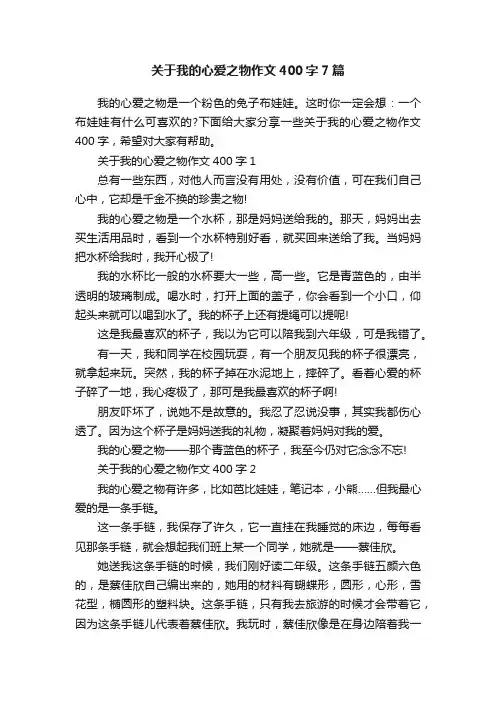 关于我的心爱之物作文400字7篇

我的心爱之物是一个粉色的兔子布娃娃。这时你一定会想：一个布娃娃有什么可喜欢的?下面给大家分享一些关于我的心爱之物作文400字，希望对大家有帮助。

关于我的心爱之物作文400字1

总有一些东西，对他人而言没有用处，没有价值，可在我们自己心中，它却是千金不换的珍贵之物!

我的心爱之物是一个水杯，那是妈妈送给我的。那天，妈妈出去买生活用品时，看到一个水杯特别好看，就买回来送给了我。当妈妈把水杯给我时，我开心极了!

我的水杯比一般的水杯要大一些，高一些。它是青蓝色的，由半透明的玻璃制成。喝水时，打开上面的盖子，你会看到一个小口，仰起头来就可以喝到水了。我的杯子上还有提绳可以提呢!

这是我最喜欢的杯子，我以为它可以陪我到六年级，可是我错了。

有一天，我和同学在校园玩耍，有一个朋友见我的杯子很漂亮，就拿起来玩。突然，我的杯子掉在水泥地上，摔碎了。看着心爱的杯子碎了一地，我心疼极了，那可是我最喜欢的杯子啊!

朋友吓坏了，说她不是故意的。我忍了忍说没事，其实我都伤心透了。因为这个杯子是妈妈送我的礼物，凝聚着妈妈对我的爱。

我的心爱之物——那个青蓝色的杯子，我至今仍对它念念不忘!

关于我的心爱之物作文400字2

我的心爱之物有许多，比如芭比娃娃，笔记本，小熊……但我最心爱的是一条手链。

这一条手链，我保存了许久，它一直挂在我睡觉的床边，每每看见那条手链，就会想起我们班上某一个同学，她就是——蔡佳欣。

她送我这条手链的时候，我们刚好读二年级。这条手链五颜六色的，是蔡佳欣自己编出来的，她用的材料有蝴蝶形，圆形，心形，雪花型，椭圆形的塑料块。这条手链，只有我去旅游的时候才会带着它，因为这条手链儿代表着蔡佳欣。我玩时，蔡佳欣像是在身边陪着我一